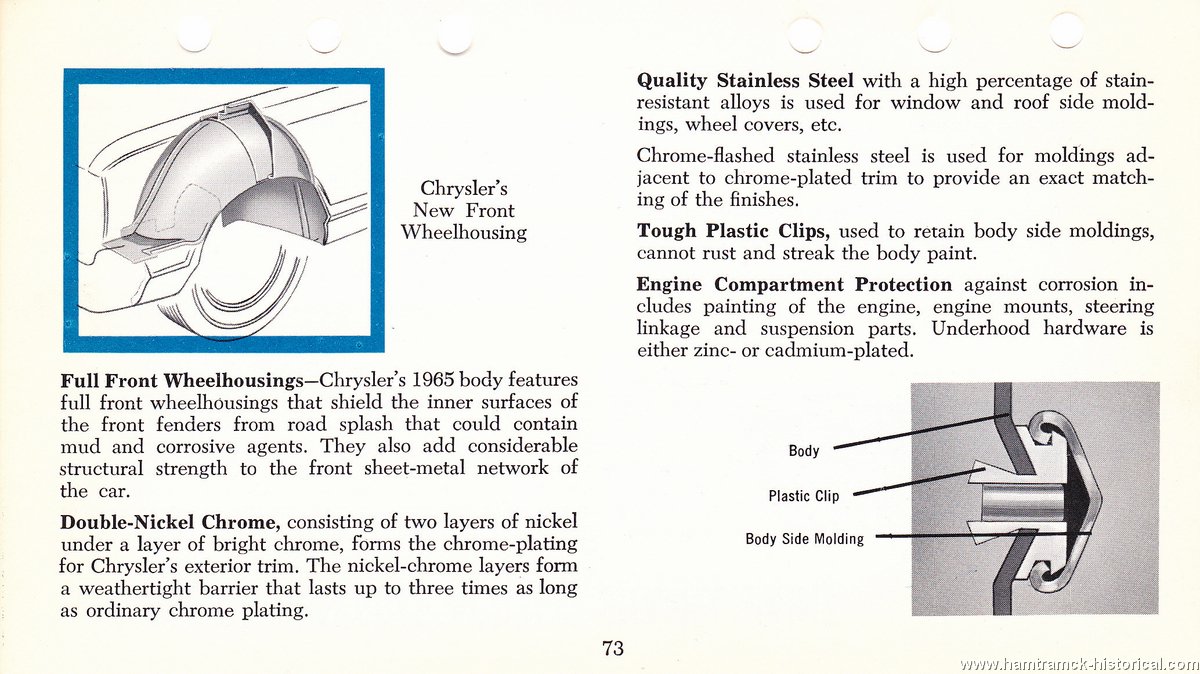 Chrysler's New Front Wheelhousing

Full Front Wheelhousings—Chrysler's 1965 body features full front wheelhousings that shield the inner surfaces of the front fenders from road splash that could contain mud and corrosive agents. They also add considerable structural strength to the front sheet-metal network of the car.

Double-Nickel Chrome, consisting of two layers of nickel under a layer of bright chrome, forms the chrome-plating for Chrysler's exterior trim. The nickel-chrome layers form a weathertight barrier that lasts up to three times as long as ordinary chrome plating.

Quality Stainless Steel with a high percentage of stain-resistant alloys is used for window and roof side moldings, wheel covers, etc.

Chrome-flashed stainless steel is used for moldings adjacent to chrome-plated trim to provide an exact matching of the finishes.

Tough Plastic Clips, used to retain body side moldings, cannot rust and streak the body paint.

Engine Compartment Protection against corrosion includes painting of the engine, engine mounts, steering linkage and suspension parts. Underhood hardware is either zinc- or cadmium-plated.

Body

Plastic Clip

Body Side Molding

73

www.hamtramck-historical.com